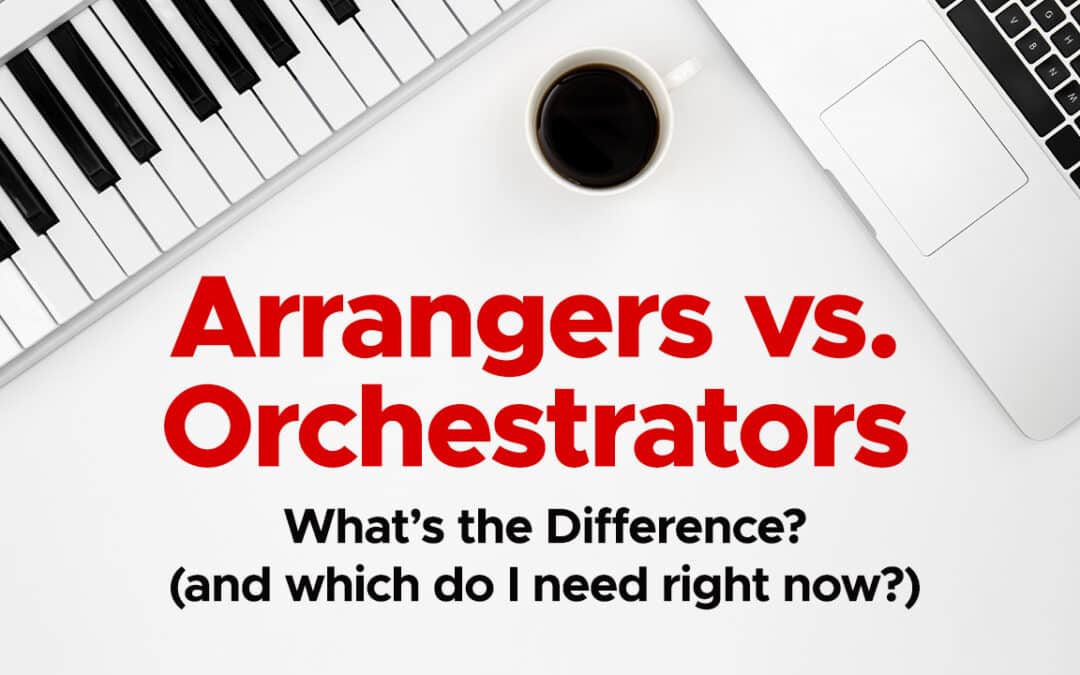 Arrangers vs. Orchestrators

What's the Difference?
(and which do I need right now?)